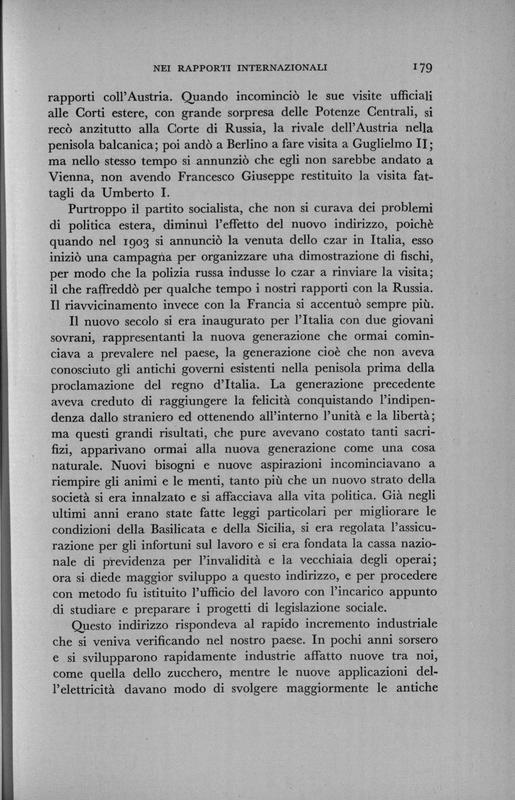 NEI RAPPORTI INTERNAZIONALI 179

rapporti coll'Austria. Quando incominciò le sue visite ufficiali alle Corti estere, con grande sorpresa delle Potenze Centrali, si recò anzitutto alla Corte di Russia, la rivale dell'Austria nella penisola balcanica; poi andò a Berlino a fare visita a Guglielmo II; ma nello stesso tempo si annunziò che egli non sarebbe andato a Vienna, non avendo Francesco Giuseppe restituito la visita fattagli da Umberto I.

Purtroppo il partito socialista, che non si curava dei problemi di politica estera, diminuì l'effetto del nuovo indirizzo, poichè quando nel 1903 si annunciò la venuta dello czar in Italia, esso iniziò una campagna per organizzare una dimostrazione di fischi, per modo che la polizia russa indusse lo czar a rinviare la visita; il che raffreddò per qualche tempo i nostri rapporti con la Russia. Il riavvicinamento invece con la Francia si accentuò sempre più.

Il nuovo secolo si era inaugurato per l'Italia con due giovani sovrani, rappresentanti la nuova generazione che ormai cominciava a prevalere nel paese, la generazione cioè che non aveva conosciuto gli antichi governi esistenti nella penisola prima della proclamazione del regno d'Italia. La generazione precedente aveva creduto di raggiungere la felicità conquistando l'indipendenza dallo straniero ed ottenendo all'interno l'unità e la libertà; ma questi grandi risultati, che pure avevano costato tanti sacrifizi, apparivano ormai alla nuova generazione come una cosa naturale. Nuovi bisogni e nuove aspirazioni incominciavano a riempire gli animi e le menti, tanto più che un nuovo strato della società si era innalzato e si affacciava alla vita politica. Già negli ultimi anni erano state fatte leggi particolari per migliorare le condizioni della Basilicata e della Sicilia, si era regolata l'assicurazione per gli infortuni sul lavoro e si era fondata la cassa nazionale di previdenza per l'invalidità e la vecchiaia degli operai; ora si diede maggior sviluppo a questo indirizzo, e per procedere con metodo fu istituito l'ufficio del lavoro con l'incarico appunto di studiare e preparare i progetti di legislazione sociale.

Questo indirizzo rispondeva al rapido incremento industriale che si veniva verificando nel nostro paese. In pochi anni sorsero e si svilupparono rapidamente industrie affatto nuove tra noi, come quella dello zucchero, mentre le nuove applicazioni dell'elettricità davano modo di svolgere maggiormente le antiche